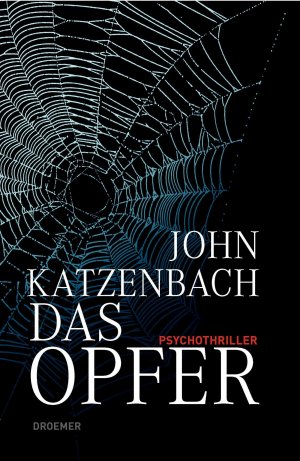 JOHN
KATZENBACH
DAS
PSYCHOTHRILLER
OPFER

DROEMER